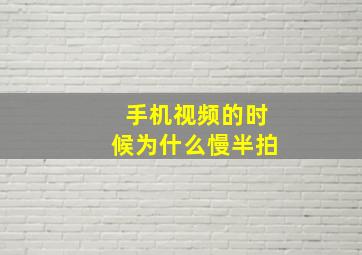 手机视频的时候为什么慢半拍